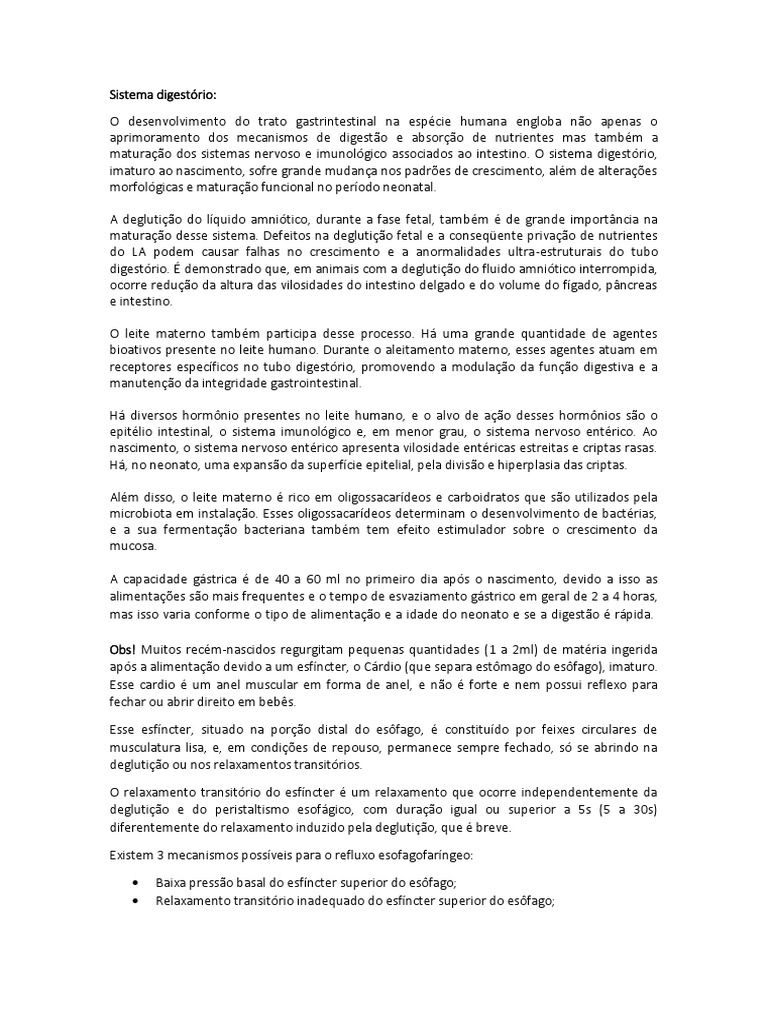 Sistema digestório:

O desenvolvimento do trato gastrintestinal na espécie humana engloba não apenas o aprimoramento dos mecanismos de digestão e absorção de nutrientes mas também a maturação dos sistemas nervoso e imunológico associados ao intestino. O sistema digestório, imaturo ao nascimento, sofre grande mudança nos padrões de crescimento, além de alterações morfológicas e maturação funcional no período neonatal.

A deglutição do líquido amniótico, durante a fase fetal, também é de grande importância na maturação desse sistema. Defeitos na deglutição fetal e a conseqüente privação de nutrientes do LA podem causar falhas no crescimento e a anormalidades ultra-estruturais do tubo digestório. É demonstrado que, em animais com a deglutição do fluido amniótico interrompida, ocorre redução da altura das vilosidades do intestino delgado e do volume do fígado, pâncreas e intestino.

O leite materno também participa desse processo. Há uma grande quantidade de agentes bioativos presente no leite humano. Durante o aleitamento materno, esses agentes atuam em receptores específicos no tubo digestório, promovendo a modulação da função digestiva e a manutenção da integridade gastrointestinal.

Há diversos hormônio presentes no leite humano, e o alvo de ação desses hormônios são o epitélio intestinal, o sistema imunológico e, em menor grau, o sistema nervoso entérico. Ao nascimento, o sistema nervoso entérico apresenta vilosidade entéricas estreitas e criptas rasas. Há, no neonato, uma expansão da superfície epitelial, pela divisão e hiperplasia das criptas.

Além disso, o leite materno é rico em oligossacarídeos e carboidratos que são utilizados pela microbiota em instalação. Esses oligossacarídeos determinam o desenvolvimento de bactérias, e a sua fermentação bacteriana também tem efeito estimulador sobre o crescimento da mucosa.

A capacidade gástrica é de 40 a 60 ml no primeiro dia após o nascimento, devido a isso as alimentações são mais frequentes e o tempo de esvaziamento gástrico em geral de 2 a 4 horas, mas isso varia conforme o tipo de alimentação e a idade do neonato e se a digestão é rápida.

Obs! Muitos recém-nascidos regurgitam pequenas quantidades (1 a 2ml) de matéria ingerida após a alimentação devido a um esfíncter, o Cárdio (que separa estômago do esôfago), imaturo. Esse cardio é um anel muscular em forma de anel, e não é forte e nem possui reflexo para fechar ou abrir direito em bebês.

Esse esfíncter, situado na porção distal do esôfago, é constituído por feixes circulares de musculatura lisa, e, em condições de repouso, permanece sempre fechado, só se abrindo na deglutição ou nos relaxamentos transitórios.

O relaxamento transitório do esfíncter é um relaxamento que ocorre independentemente da deglutição e do peristaltismo esofágico, com duração igual ou superior a 5s (5 a 30s) diferentemente do relaxamento induzido pela deglutição, que é breve.

Existem 3 mecanismos possíveis para o refluxo esofagofaríngeo:

• Baixa pressão basal do esfíncter superior do esôfago;
• Relaxamento transitório inadequado do esfíncter superior do esôfago;